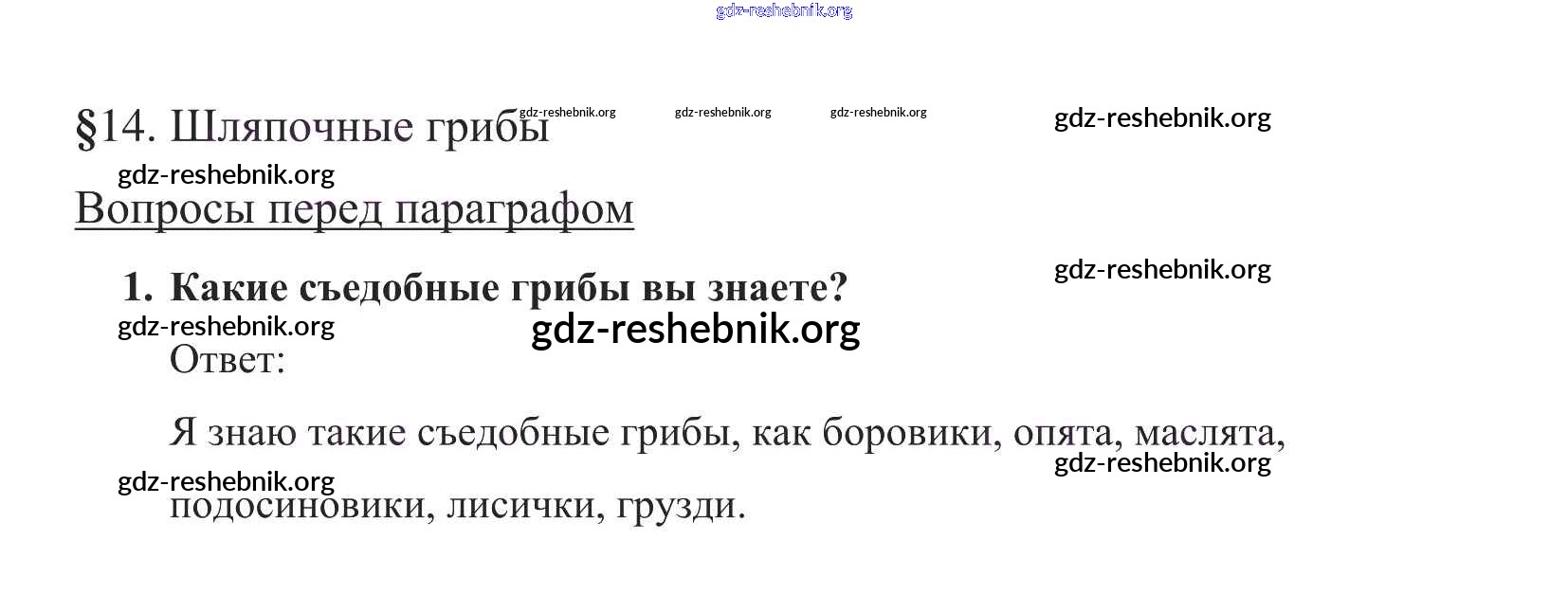 §14. Шляпочные грибы

Вопросы перед параграфом

1. Какие съедобные грибы вы знаете?

Ответ:

Я знаю такие съедобные грибы, как боровики, опята, маслята, подосиновики, лисички, грузди.

gdz-reshebnik.org